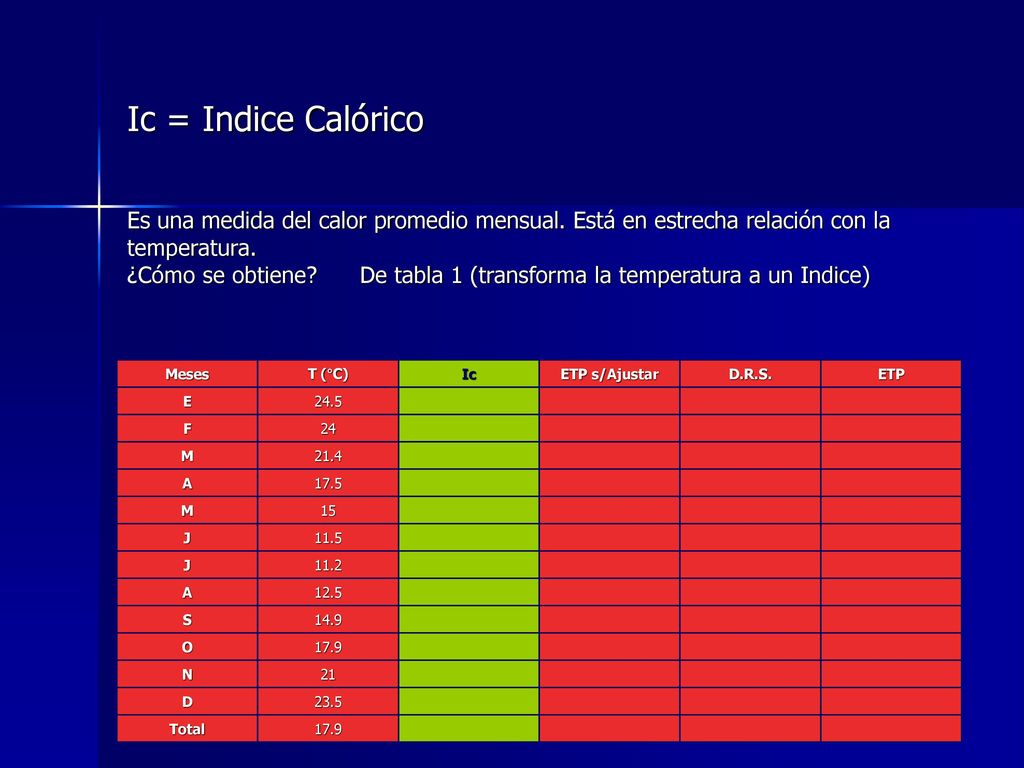 Ic = Indice Calórico

Es una medida del calor promedio mensual. Está en estrecha relación con la temperatura.
¿Cómo se obtiene? De tabla 1 (transforma la temperatura a un Indice)

| Meses | T (°C) | Ic | ETP s/Ajustar | D.R.S. | ETP |
|---|---|---|---|---|---|
| E | 24.5 | | | | |
| F | 24 | | | | |
| M | 21.4 | | | | |
| A | 17.5 | | | | |
| M | 15 | | | | |
| J | 11.5 | | | | |
| J | 11.2 | | | | |
| A | 12.5 | | | | |
| S | 14.9 | | | | |
| O | 17.9 | | | | |
| N | 21 | | | | |
| D | 23.5 | | | | |
| Total | 17.9 | | | | |